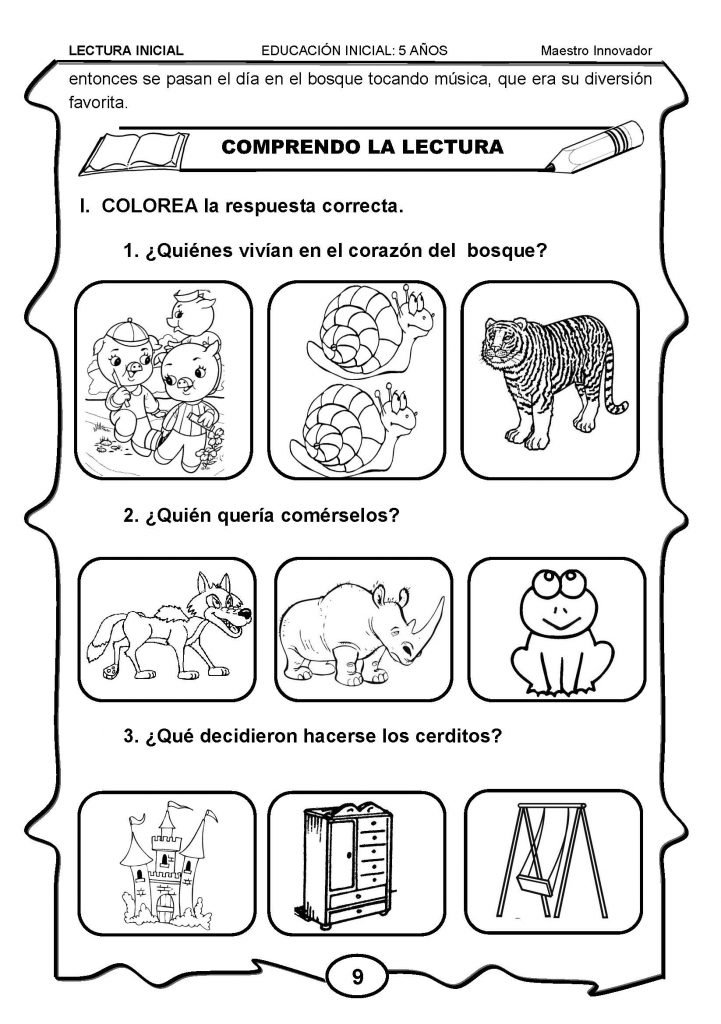 LECTURA INICIAL EDUCACIÓN INICIAL: 5 AÑOS Maestro Innovador

entonces se pasan el día en el bosque tocando música, que era su diversión favorita.

COMPRENDO LA LECTURA

I. COLOREA la respuesta correcta.

1. ¿Quiénes vivían en el corazón del bosque?

2. ¿Quién quería comérselos?

3. ¿Qué decidieron hacerse los cerditos?

9